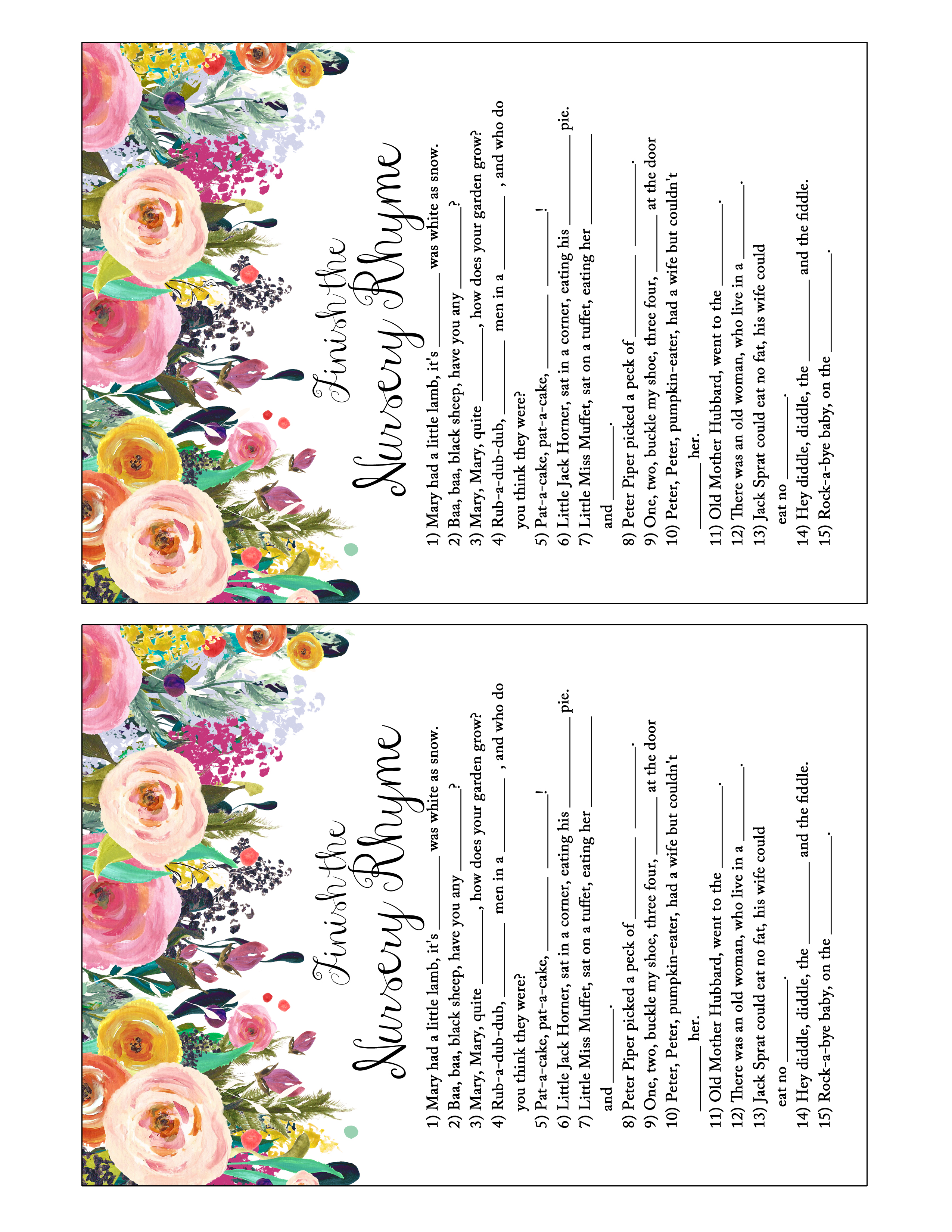 Finish the
Nursery Rhyme

1) Mary had a little lamb, it's ____ was white as snow.
2) Baa, baa, black sheep, have you any ____?
3) Mary, Mary, quite ____, how does your garden grow?
4) Rub-a-dub-dub, ____ men in a ____, and who do you think they were?
5) Pat-a-cake, pat-a-cake, ____ ____!
6) Little Jack Horner, sat in a corner, eating his ____ pie.
7) Little Miss Muffet, sat on a tuffet, eating her ____ and ____.
8) Peter Piper picked a peck of ____ ____.
9) One, two, buckle my shoe, three four, ____ at the door
10) Peter, Peter, pumpkin-eater, had a wife but couldn't ____ her.
11) Old Mother Hubbard, went to the ____.
12) There was an old woman, who live in a ____.
13) Jack Sprat could eat no fat, his wife could eat no ____.
14) Hey diddle, diddle, the ____ and the fiddle.
15) Rock-a-bye baby, on the ____.

Finish the
Nursery Rhyme

1) Mary had a little lamb, it's ____ was white as snow.
2) Baa, baa, black sheep, have you any ____?
3) Mary, Mary, quite ____, how does your garden grow?
4) Rub-a-dub-dub, ____ men in a ____, and who do you think they were?
5) Pat-a-cake, pat-a-cake, ____ ____!
6) Little Jack Horner, sat in a corner, eating his ____ pie.
7) Little Miss Muffet, sat on a tuffet, eating her ____ and ____.
8) Peter Piper picked a peck of ____ ____.
9) One, two, buckle my shoe, three four, ____ at the door
10) Peter, Peter, pumpkin-eater, had a wife but couldn't ____ her.
11) Old Mother Hubbard, went to the ____.
12) There was an old woman, who live in a ____.
13) Jack Sprat could eat no fat, his wife could eat no ____.
14) Hey diddle, diddle, the ____ and the fiddle.
15) Rock-a-bye baby, on the ____.